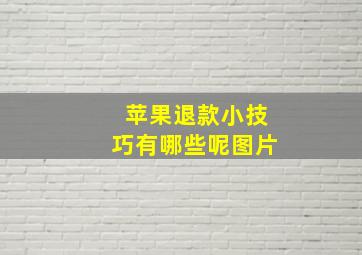 苹果退款小技巧有哪些呢图片